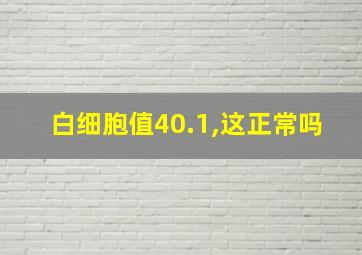 白细胞值40.1,这正常吗